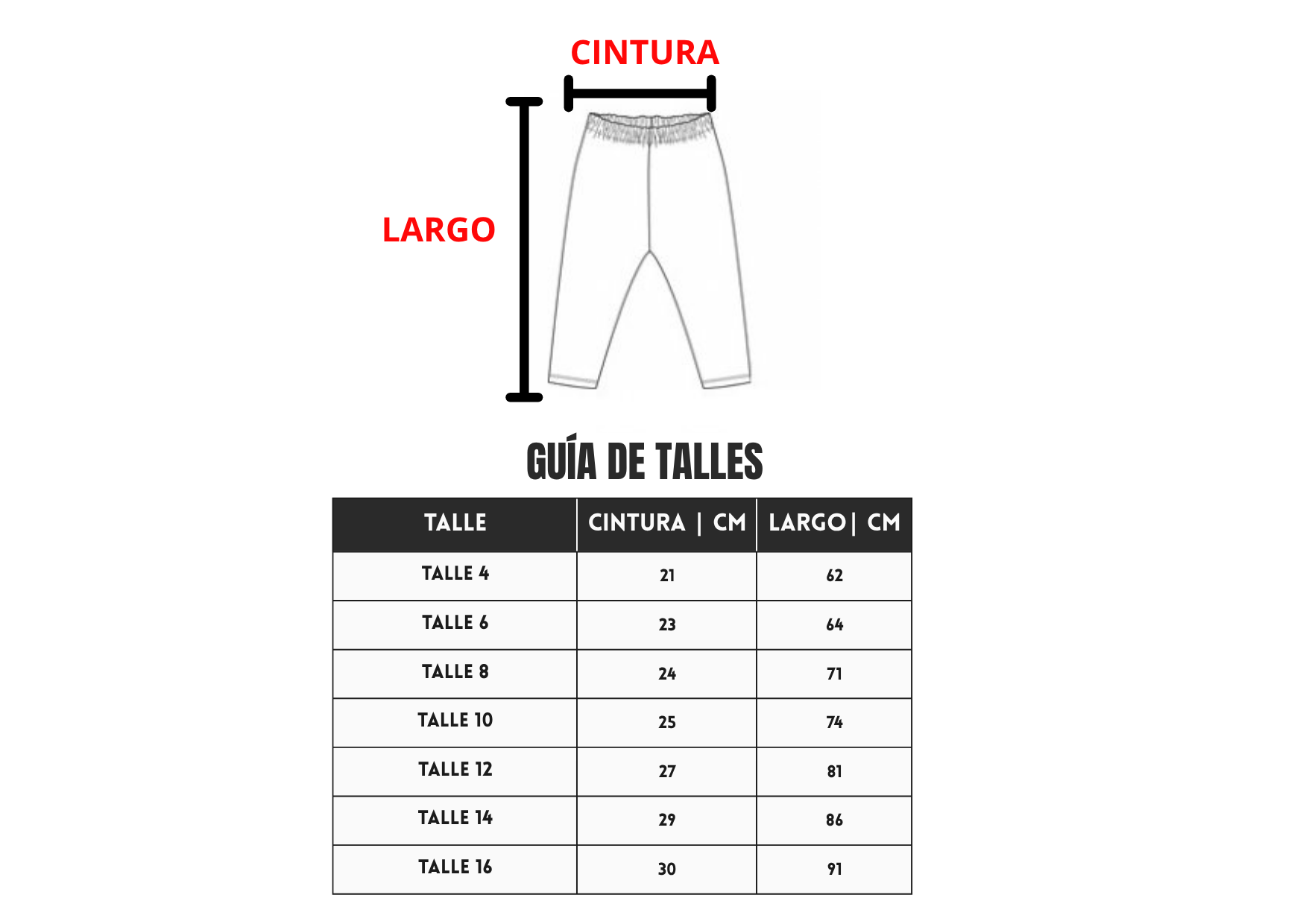 CINTURA

LARGO

GUÍA DE TALLES

| TALLE | CINTURA \| CM | LARGO\| CM |
|---|---|---|
| TALLE 4 | 21 | 62 |
| TALLE 6 | 23 | 64 |
| TALLE 8 | 24 | 71 |
| TALLE 10 | 25 | 74 |
| TALLE 12 | 27 | 81 |
| TALLE 14 | 29 | 86 |
| TALLE 16 | 30 | 91 |